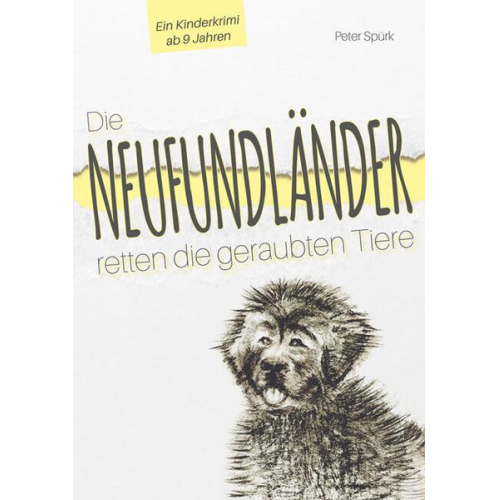 Ein Kinderkrimi ab 9 Jahren

Peter Spürk

Die NEUFUNDLÄNDER retten die geraubten Tiere